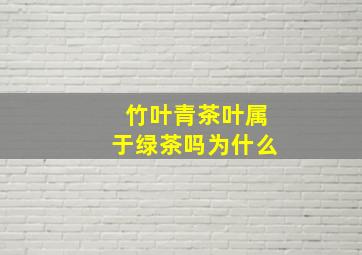 竹叶青茶叶属于绿茶吗为什么